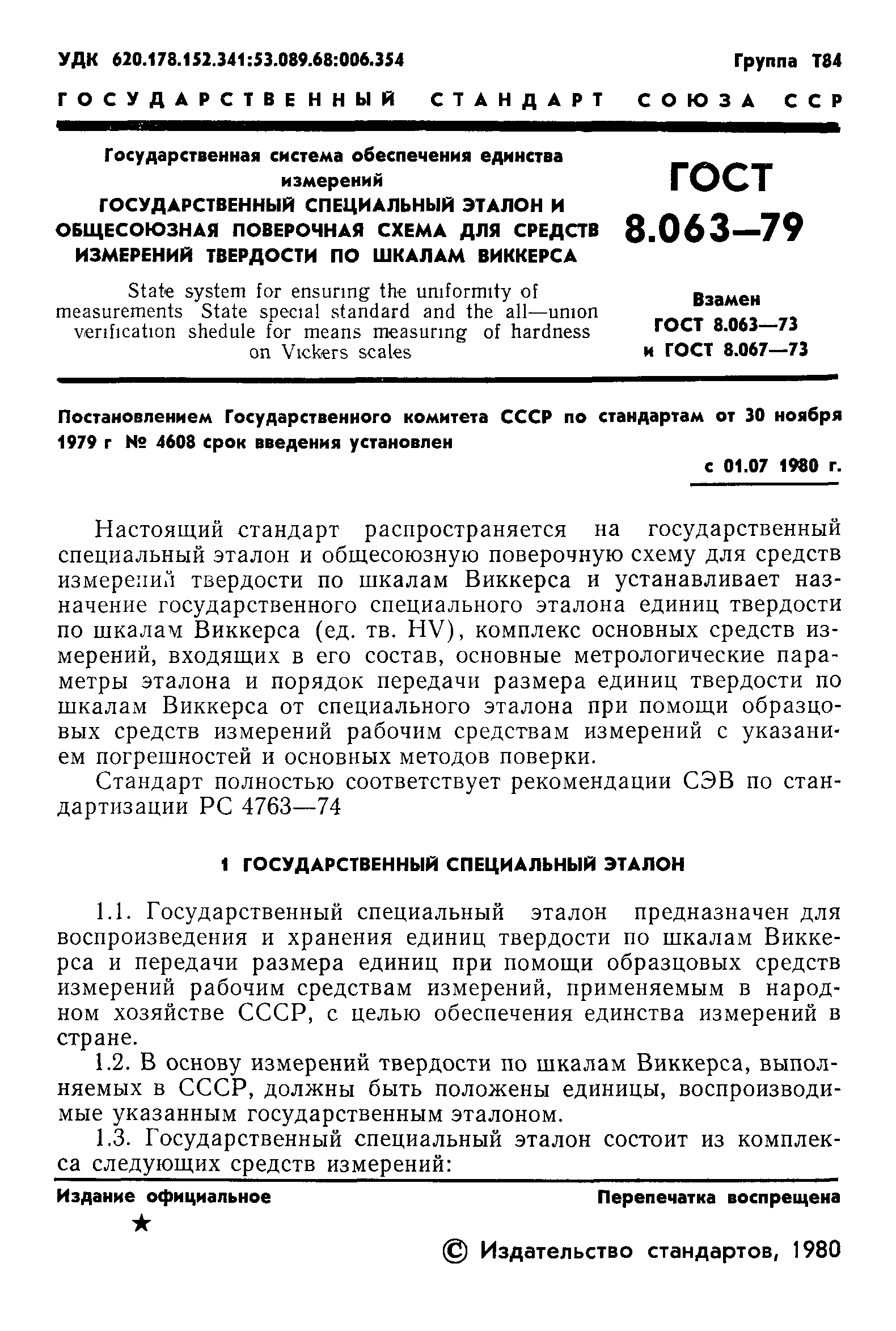 УДК 620.178.152.341:53.089.68:006.354

Группа Т84

ГОСУДАРСТВЕННЫЙ СТАНДАРТ СОЮЗА ССР

Государственная система обеспечения единства измерений
ГОСУДАРСТВЕННЫЙ СПЕЦИАЛЬНЫЙ ЭТАЛОН И ОБЩЕСОЮЗНАЯ ПОВЕРОЧНАЯ СХЕМА ДЛЯ СРЕДСТВ ИЗМЕРЕНИЙ ТВЕРДОСТИ ПО ШКАЛАМ ВИККЕРСА

State system for ensuring the uniformity of measurements State special standard and the all—union verification shedule for means measuring of hardness on Vickers scales

ГОСТ 8.063—79

Взамен ГОСТ 8.063—73 и ГОСТ 8.067—73

Постановлением Государственного комитета СССР по стандартам от 30 ноября 1979 г № 4608 срок введения установлен

с 01.07 1980 г.

Настоящий стандарт распространяется на государственный специальный эталон и общесоюзную поверочную схему для средств измерений твердости по шкалам Виккерса и устанавливает назначение государственного специального эталона единиц твердости по шкалам Виккерса (ед. тв. HV), комплекс основных средств измерений, входящих в его состав, основные метрологические параметры эталона и порядок передачи размера единиц твердости по шкалам Виккерса от специального эталона при помощи образцовых средств измерений рабочим средствам измерений с указанием погрешностей и основных методов поверки.

Стандарт полностью соответствует рекомендации СЭВ по стандартизации РС 4763—74

1 ГОСУДАРСТВЕННЫЙ СПЕЦИАЛЬНЫЙ ЭТАЛОН

1.1. Государственный специальный эталон предназначен для воспроизведения и хранения единиц твердости по шкалам Виккерса и передачи размера единиц при помощи образцовых средств измерений рабочим средствам измерений, применяемым в народном хозяйстве СССР, с целью обеспечения единства измерений в стране.

1.2. В основу измерений твердости по шкалам Виккерса, выполняемых в СССР, должны быть положены единицы, воспроизводимые указанным государственным эталоном.

1.3. Государственный специальный эталон состоит из комплекса следующих средств измерений:

Издание официальное

Перепечатка воспрещена

★

© Издательство стандартов, 1980